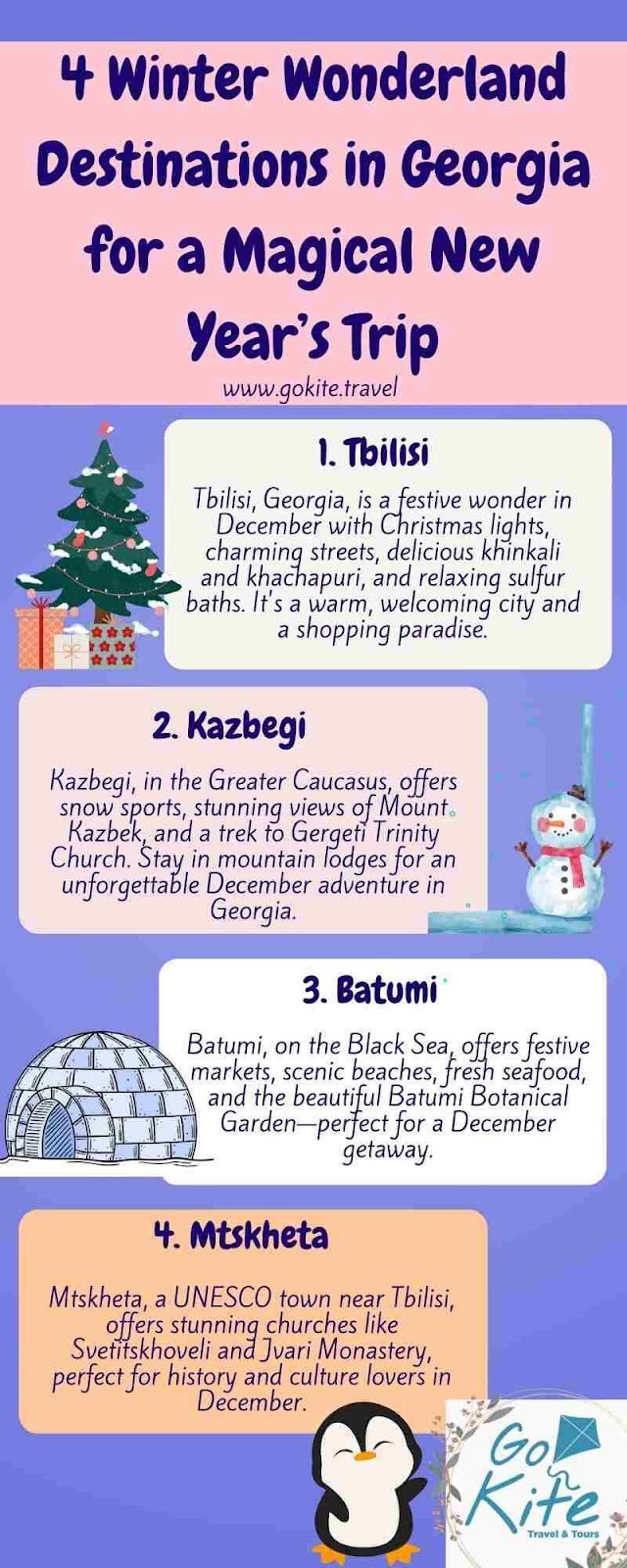 4 Winter Wonderland Destinations in Georgia for a Magical New Year's Trip

www.gokite.travel

1. Tbilisi

Tbilisi, Georgia, is a festive wonder in December with Christmas lights, charming streets, delicious khinkali and khachapuri, and relaxing sulfur baths. It's a warm, welcoming city and a shopping paradise.

2. Kazbegi

Kazbegi, in the Greater Caucasus, offers snow sports, stunning views of Mount Kazbek, and a trek to Gergeti Trinity Church. Stay in mountain lodges for an unforgettable December adventure in Georgia.

3. Batumi

Batumi, on the Black Sea, offers festive markets, scenic beaches, fresh seafood, and the beautiful Batumi Botanical Garden—perfect for a December getaway.

4. Mtskheta

Mtskheta, a UNESCO town near Tbilisi, offers stunning churches like Svetitskhoveli and Jvari Monastery, perfect for history and culture lovers in December.

Go Kite
Travel & Tours